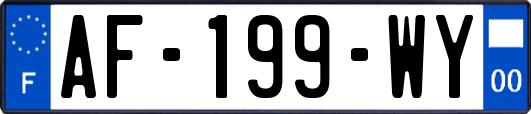 F
AF-199-WY
00